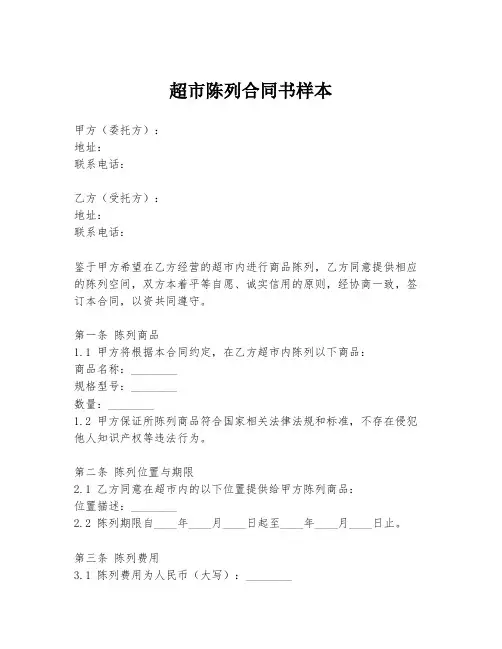 超市陈列合同书样本

甲方（委托方）：
地址：
联系电话：

乙方（受托方）：
地址：
联系电话：

鉴于甲方希望在乙方经营的超市内进行商品陈列，乙方同意提供相应的陈列空间，双方本着平等自愿、诚实信用的原则，经协商一致，签订本合同，以资共同遵守。

第一条 陈列商品
1.1 甲方将根据本合同约定，在乙方超市内陈列以下商品：
商品名称：________
规格型号：________
数量：________
1.2 甲方保证所陈列商品符合国家相关法律法规和标准，不存在侵犯他人知识产权等违法行为。

第二条 陈列位置与期限
2.1 乙方同意在超市内的以下位置提供给甲方陈列商品：
位置描述：________
2.2 陈列期限自____年____月____日起至____年____月____日止。

第三条 陈列费用
3.1 陈列费用为人民币（大写）：________